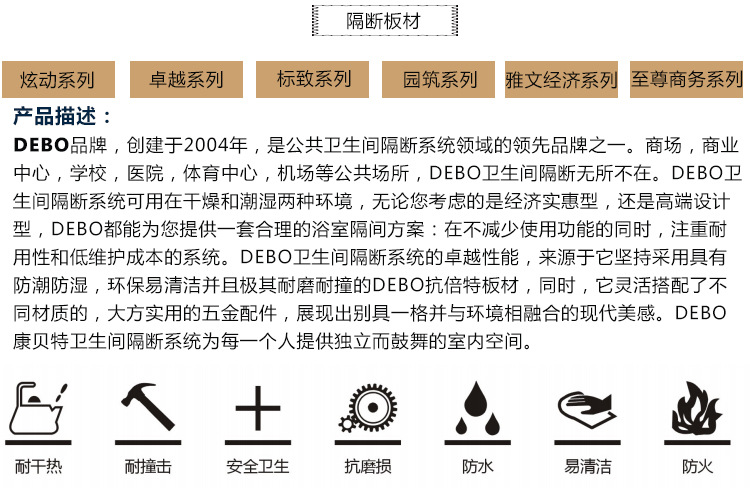 隔断板材

炫动系列 卓越系列 标致系列 园筑系列 雅文经济系列 至尊商务系列

产品描述：

DEBO品牌，创建于2004年，是公共卫生间隔断系统领域的领先品牌之一。商场，商业中心，学校，医院，体育中心，机场等公共场所，DEBO卫生间隔断无所不在。DEBO卫生间隔断系统可用在干燥和潮湿两种环境，无论您考虑的是经济实惠型，还是高端设计型，DEBO都能为您提供一套合理的浴室隔间方案：在不减少使用功能的同时，注重耐用性和低维护成本的系统。DEBO卫生间隔断系统的卓越性能，来源于它坚持采用具有防潮防湿，环保易清洁并且极其耐磨耐撞的DEBO抗倍特板材，同时，它灵活搭配了不同材质的，大方实用的五金配件，展现出别具一格并与环境相融合的现代美感。DEBO康贝特卫生间隔断系统为每一个人提供独立而鼓舞的室内空间。

耐干热 耐撞击 安全卫生 抗磨损 防水 易清洁 防火